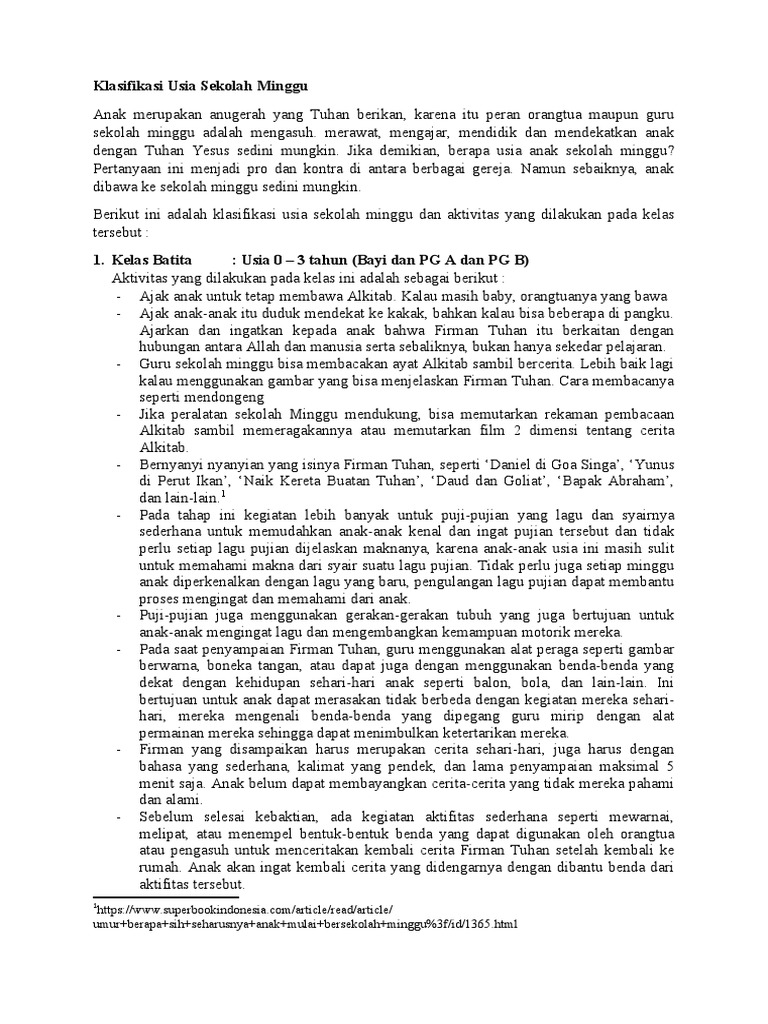 Klasifikasi Usia Sekolah Minggu

Anak merupakan anugerah yang Tuhan berikan, karena itu peran orangtua maupun guru sekolah minggu adalah mengasuh. merawat, mengajar, mendidik dan mendekatkan anak dengan Tuhan Yesus sedini mungkin. Jika demikian, berapa usia anak sekolah minggu? Pertanyaan ini menjadi pro dan kontra di antara berbagai gereja. Namun sebaiknya, anak dibawa ke sekolah minggu sedini mungkin.

Berikut ini adalah klasifikasi usia sekolah minggu dan aktivitas yang dilakukan pada kelas tersebut :

1. Kelas Batita : Usia 0 – 3 tahun (Bayi dan PG A dan PG B)
Aktivitas yang dilakukan pada kelas ini adalah sebagai berikut :
- Ajak anak untuk tetap membawa Alkitab. Kalau masih baby, orangtuanya yang bawa
- Ajak anak-anak itu duduk mendekat ke kakak, bahkan kalau bisa beberapa di pangku. Ajarkan dan ingatkan kepada anak bahwa Firman Tuhan itu berkaitan dengan hubungan antara Allah dan manusia serta sebaliknya, bukan hanya sekedar pelajaran.
- Guru sekolah minggu bisa membacakan ayat Alkitab sambil bercerita. Lebih baik lagi kalau menggunakan gambar yang bisa menjelaskan Firman Tuhan. Cara membacanya seperti mendongeng
- Jika peralatan sekolah Minggu mendukung, bisa memutarkan rekaman pembacaan Alkitab sambil memeragakannya atau memutarkan film 2 dimensi tentang cerita Alkitab.
- Bernyanyi nyanyian yang isinya Firman Tuhan, seperti ‘Daniel di Goa Singa’, ‘Yunus di Perut Ikan’, ‘Naik Kereta Buatan Tuhan’, ‘Daud dan Goliat’, ‘Bapak Abraham’, dan lain-lain.$^1$
- Pada tahap ini kegiatan lebih banyak untuk puji-pujian yang lagu dan syairnya sederhana untuk memudahkan anak-anak kenal dan ingat pujian tersebut dan tidak perlu setiap lagu pujian dijelaskan maknanya, karena anak-anak usia ini masih sulit untuk memahami makna dari syair suatu lagu pujian. Tidak perlu juga setiap minggu anak diperkenalkan dengan lagu yang baru, pengulangan lagu pujian dapat membantu proses mengingat dan memahami dari anak.
- Puji-pujian juga menggunakan gerakan-gerakan tubuh yang juga bertujuan untuk anak-anak mengingat lagu dan mengembangkan kemampuan motorik mereka.
- Pada saat penyampaian Firman Tuhan, guru menggunakan alat peraga seperti gambar berwarna, boneka tangan, atau dapat juga dengan menggunakan benda-benda yang dekat dengan kehidupan sehari-hari anak seperti balon, bola, dan lain-lain. Ini bertujuan untuk anak dapat merasakan tidak berbeda dengan kegiatan mereka sehari-hari, mereka mengenali benda-benda yang dipegang guru mirip dengan alat permainan mereka sehingga dapat menimbulkan ketertarikan mereka.
- Firman yang disampaikan harus merupakan cerita sehari-hari, juga harus dengan bahasa yang sederhana, kalimat yang pendek, dan lama penyampaian maksimal 5 menit saja. Anak belum dapat membayangkan cerita-cerita yang tidak mereka pahami dan alami.
- Sebelum selesai kebaktian, ada kegiatan aktifitas sederhana seperti mewarnai, melipat, atau menempel bentuk-bentuk benda yang dapat digunakan oleh orangtua atau pengasuh untuk menceritakan kembali cerita Firman Tuhan setelah kembali ke rumah. Anak akan ingat kembali cerita yang didengarnya dengan dibantu benda dari aktifitas tersebut.

$^1$https://www.superbookindonesia.com/article/read/article/umur+berapa+sih+seharusnya+anak+mulai+bersekolah+minggu%3f/id/1365.html